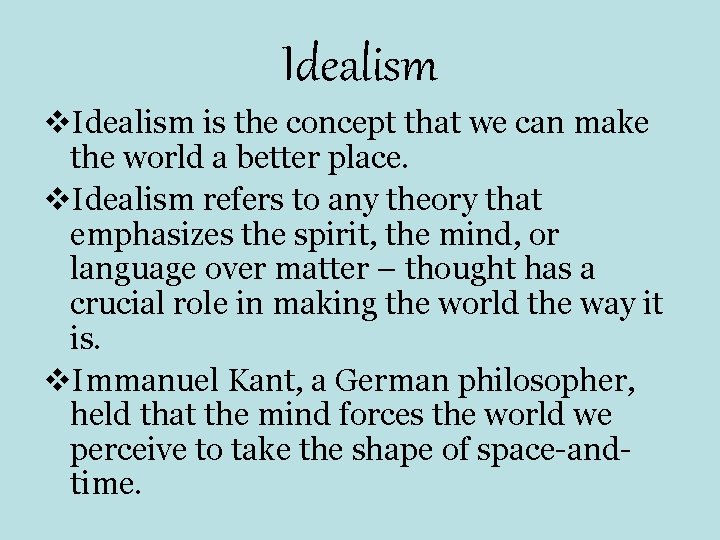 Idealism

❖Idealism is the concept that we can make the world a better place.

❖Idealism refers to any theory that emphasizes the spirit, the mind, or language over matter – thought has a crucial role in making the world the way it is.

❖Immanuel Kant, a German philosopher, held that the mind forces the world we perceive to take the shape of space-and-time.